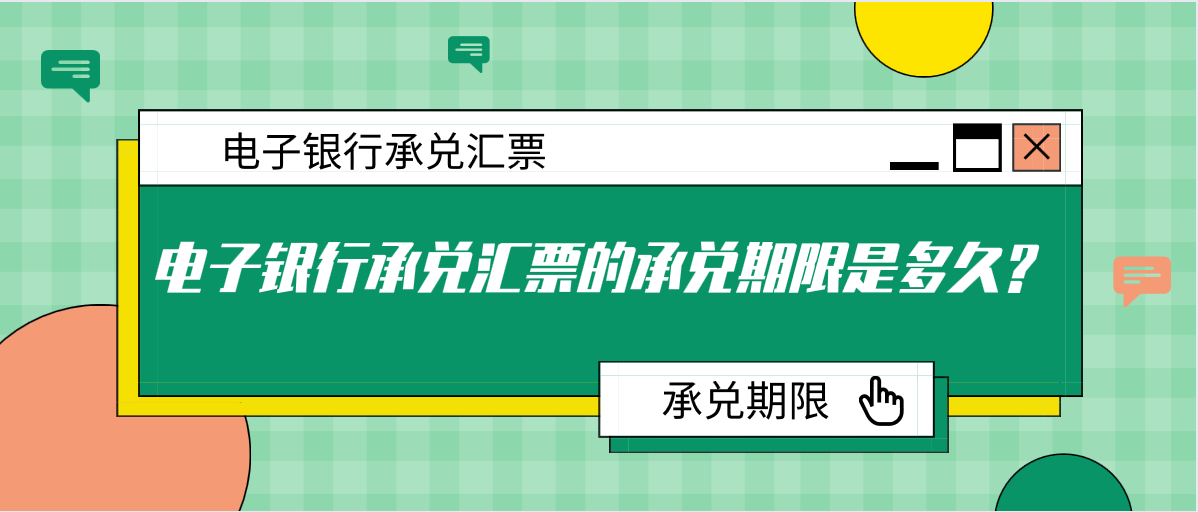 电子银行承兑汇票

电子银行承兑汇票的承兑期限是多久？

承兑期限